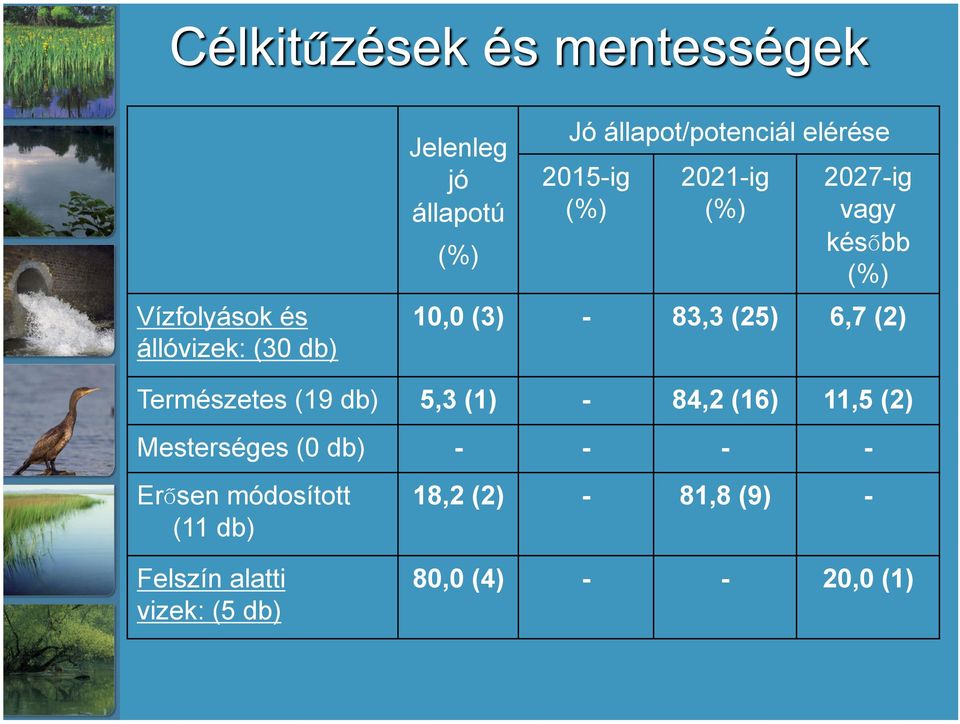 Célkitűzések és mentességek

| | Jelenleg jó állapotú (%) | Jó állapot/potenciál elérése 2015-ig (%) | Jó állapot/potenciál elérése 2021-ig (%) | Jó állapot/potenciál elérése 2027-ig vagy később (%) |
|---|---|---|---|---|
| Vízfolyások és állóvizek: (30 db) | 10,0 (3) | - | 83,3 (25) | 6,7 (2) |
| Természetes (19 db) | 5,3 (1) | - | 84,2 (16) | 11,5 (2) |
| Mesterséges (0 db) | - | - | - | - |
| Erősen módosított (11 db) | 18,2 (2) | - | 81,8 (9) | - |
| Felszín alatti vizek: (5 db) | 80,0 (4) | - | - | 20,0 (1) |